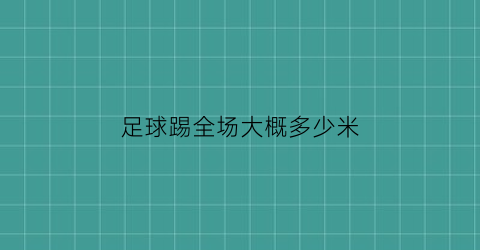 足球踢全场大概多少米